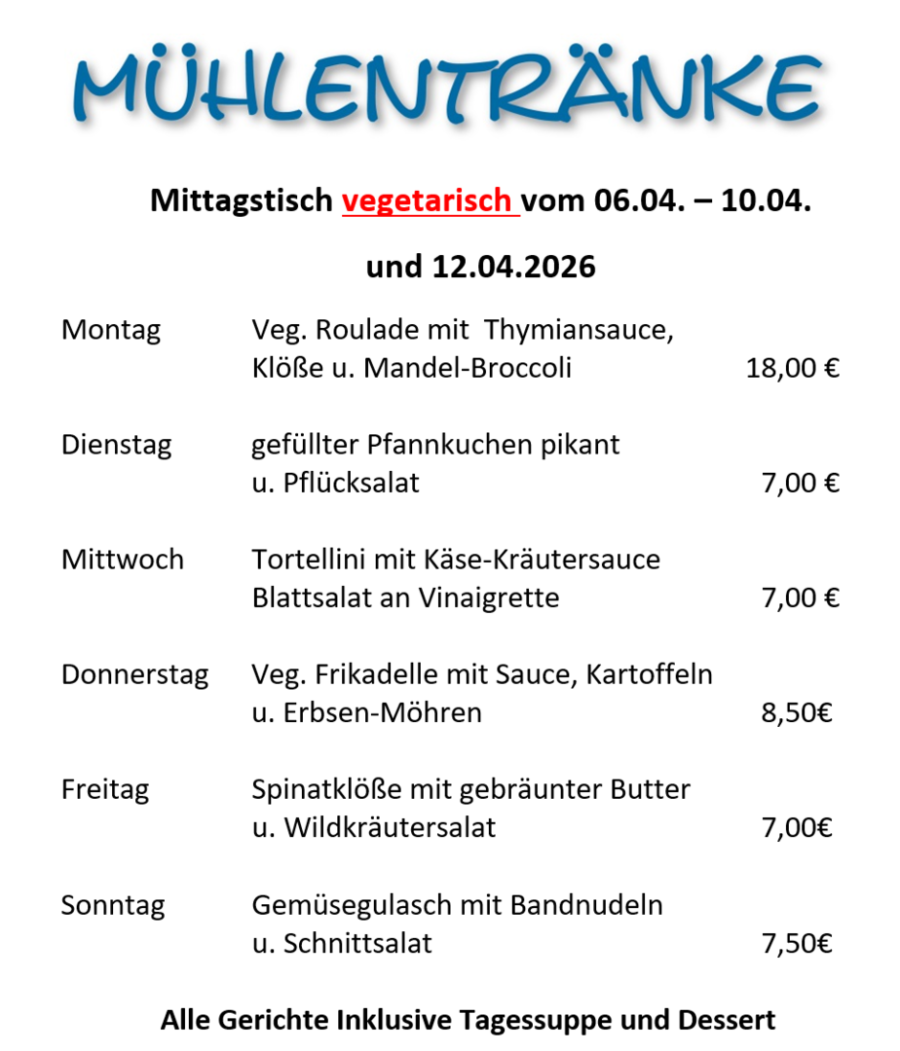 MÜHLENTRÄNKE

Mittagstisch vegetarisch vom 06.04. – 10.04.

und 12.04.2026

| | | |
|---|---|---|
| Montag | Veg. Roulade mit Thymiansauce, Klöße u. Mandel-Broccoli | 18,00 € |
| Dienstag | gefüllter Pfannkuchen pikant u. Pflücksalat | 7,00 € |
| Mittwoch | Tortellini mit Käse-Kräutersauce Blattsalat an Vinaigrette | 7,00 € |
| Donnerstag | Veg. Frikadelle mit Sauce, Kartoffeln u. Erbsen-Möhren | 8,50€ |
| Freitag | Spinatklöße mit gebräunter Butter u. Wildkräutersalat | 7,00€ |
| Sonntag | Gemüsegulasch mit Bandnudeln u. Schnittsalat | 7,50€ |

Alle Gerichte Inklusive Tagessuppe und Dessert